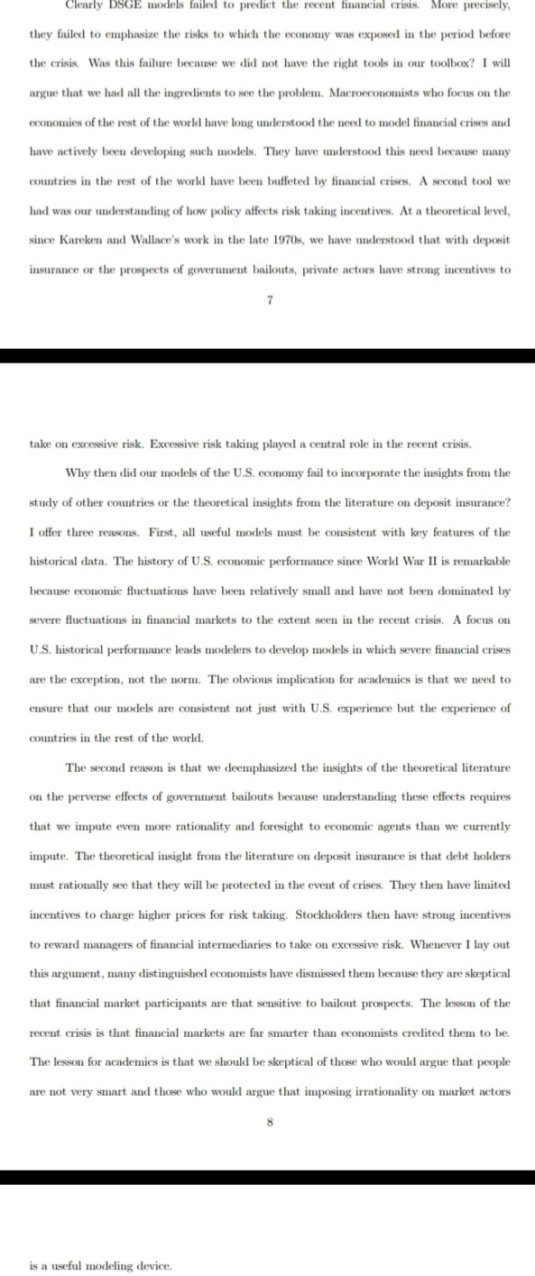 Clearly DSGE models failed to predict the recent financial crisis. More precisely, they failed to emphasize the risks to which the economy was exposed in the period before the crisis. Was this failure because we did not have the right tools in our toolbox? I will argue that we had all the ingredients to see the problem. Macroeconomists who focus on the economies of the rest of the world have long understood the need to model financial crises and have actively been developing such models. They have understood this need because many countries in the rest of the world have been buffeted by financial crises. A second tool we had was our understanding of how policy affects risk taking incentives. At a theoretical level, since Kareken and Wallace's work in the late 1970s, we have understood that with deposit insurance or the prospects of government bailouts, private actors have strong incentives to

7

take on excessive risk. Excessive risk taking played a central role in the recent crisis.

Why then did our models of the U.S. economy fail to incorporate the insights from the study of other countries or the theoretical insights from the literature on deposit insurance? I offer three reasons. First, all useful models must be consistent with key features of the historical data. The history of U.S. economic performance since World War II is remarkable because economic fluctuations have been relatively small and have not been dominated by severe fluctuations in financial markets to the extent seen in the recent crisis. A focus on U.S. historical performance leads modelers to develop models in which severe financial crises are the exception, not the norm. The obvious implication for academics is that we need to ensure that our models are consistent not just with U.S. experience but the experience of countries in the rest of the world.

The second reason is that we deemphasized the insights of the theoretical literature on the perverse effects of government bailouts because understanding these effects requires that we impute even more rationality and foresight to economic agents than we currently impute. The theoretical insight from the literature on deposit insurance is that debt holders must rationally see that they will be protected in the event of crises. They then have limited incentives to charge higher prices for risk taking. Stockholders then have strong incentives to reward managers of financial intermediaries to take on excessive risk. Whenever I lay out this argument, many distinguished economists have dismissed them because they are skeptical that financial market participants are that sensitive to bailout prospects. The lesson of the recent crisis is that financial markets are far smarter than economists credited them to be. The lesson for academics is that we should be skeptical of those who would argue that people are not very smart and those who would argue that imposing irrationality on market actors

8

is a useful modeling device.